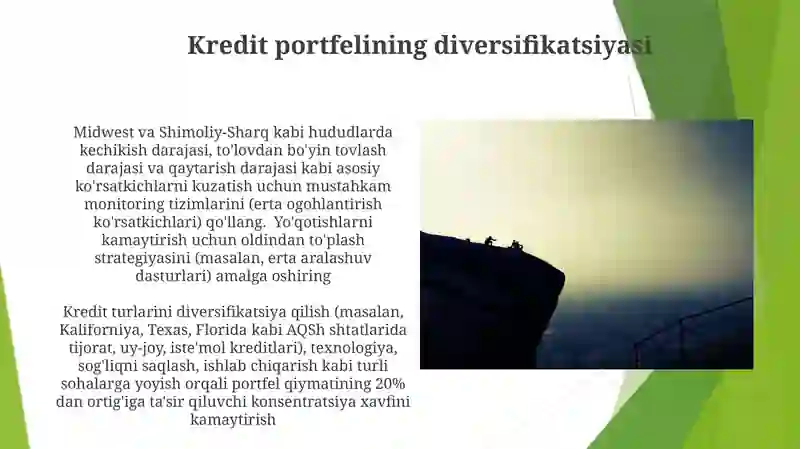 Kredit portfelining diversifikatsiyasi

Midwest va Shimoliy-Sharq kabi hududlarda kechikish darajasi, to'lovdan bo'yin tovlash darajasi va qaytarish darajasi kabi asosiy ko'rsatkichlarni kuzatish uchun mustahkam monitoring tizimlarini (erta ogohlantirish ko'rsatkichlari) qo'llang. Yo'qotishlarni kamaytirish uchun oldindan to'plash strategiyasini (masalan, erta aralashuv dasturlari) amalga oshiring

Kredit turlarini diversifikatsiya qilish (masalan, Kaliforniya, Texas, Florida kabi AQSh shtatlarida tijorat, uy-joy, iste'mol kreditlari), texnologiya, sog'liqni saqlash, ishlab chiqarish kabi turli sohalarga yoyish orqali portfel qiymatining 20% dan ortig'iga ta'sir qiluvchi konsentratsiya xavfini kamaytirish